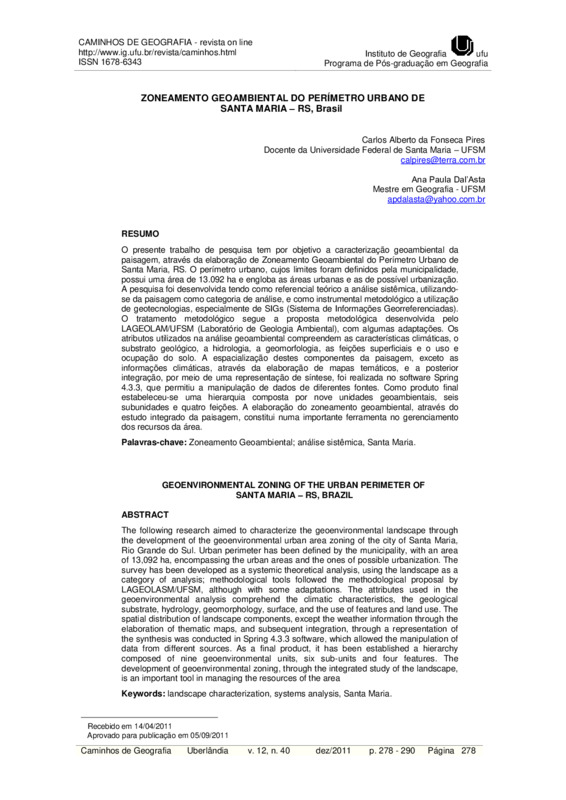 CAMINHOS DE GEOGRAFIA - revista on line
http://www.ig.ufu.br/revista/caminhos.html
ISSN 1678-6343

Instituto de Geografia ufu
Programa de Pós-graduação em Geografia

ZONEAMENTO GEOAMBIENTAL DO PERÍMETRO URBANO DE SANTA MARIA – RS, Brasil

Carlos Alberto da Fonseca Pires
Docente da Universidade Federal de Santa Maria – UFSM
calpires@terra.com.br

Ana Paula Dal'Asta
Mestre em Geografia - UFSM
apdalasta@yahoo.com.br

RESUMO

O presente trabalho de pesquisa tem por objetivo a caracterização geoambiental da paisagem, através da elaboração de Zoneamento Geoambiental do Perímetro Urbano de Santa Maria, RS. O perímetro urbano, cujos limites foram definidos pela municipalidade, possui uma área de 13.092 ha e engloba as áreas urbanas e as de possível urbanização. A pesquisa foi desenvolvida tendo como referencial teórico a análise sistêmica, utilizando-se da paisagem como categoria de análise, e como instrumental metodológico a utilização de geotecnologias, especialmente de SIGs (Sistema de Informações Georreferenciadas). O tratamento metodológico segue a proposta metodológica desenvolvida pelo LAGEOLAM/UFSM (Laboratório de Geologia Ambiental), com algumas adaptações. Os atributos utilizados na análise geoambiental compreendem as características climáticas, o substrato geológico, a hidrologia, a geomorfologia, as feições superficiais e o uso e ocupação do solo. A espacialização destes componentes da paisagem, exceto as informações climáticas, através da elaboração de mapas temáticos, e a posterior integração, por meio de uma representação de síntese, foi realizada no software Spring 4.3.3, que permitiu a manipulação de dados de diferentes fontes. Como produto final estabeleceu-se uma hierarquia composta por nove unidades geoambientais, seis subunidades e quatro feições. A elaboração do zoneamento geoambiental, através do estudo integrado da paisagem, constitui numa importante ferramenta no gerenciamento dos recursos da área.

Palavras-chave: Zoneamento Geoambiental; análise sistêmica, Santa Maria.

GEOENVIRONMENTAL ZONING OF THE URBAN PERIMETER OF SANTA MARIA – RS, BRAZIL

ABSTRACT

The following research aimed to characterize the geoenvironmental landscape through the development of the geoenvironmental urban area zoning of the city of Santa Maria, Rio Grande do Sul. Urban perimeter has been defined by the municipality, with an area of 13,092 ha, encompassing the urban areas and the ones of possible urbanization. The survey has been developed as a systemic theoretical analysis, using the landscape as a category of analysis; methodological tools followed the methodological proposal by LAGEOLASM/UFSM, although with some adaptations. The attributes used in the geoenvironmental analysis comprehend the climatic characteristics, the geological substrate, hydrology, geomorphology, surface, and the use of features and land use. The spatial distribution of landscape components, except the weather information through the elaboration of thematic maps, and subsequent integration, through a representation of the synthesis was conducted in Spring 4.3.3 software, which allowed the manipulation of data from different sources. As a final product, it has been established a hierarchy composed of nine geoenvironmental units, six sub-units and four features. The development of geoenvironmental zoning, through the integrated study of the landscape, is an important tool in managing the resources of the area

Keywords: landscape characterization, systems analysis, Santa Maria.

Recebido em 14/04/2011
Aprovado para publicação em 05/09/2011

Caminhos de Geografia Uberlândia v. 12, n. 40 dez/2011 p. 278 - 290 Página 278